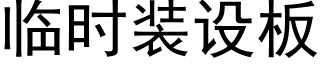 临时装设板